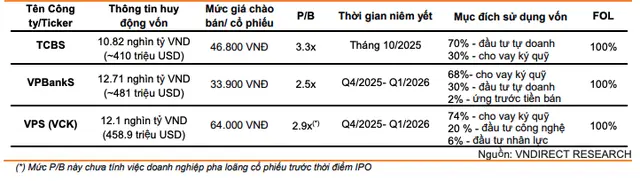 | Tên Công ty/Ticker | Thông tin huy động vốn | Mức giá chào bán/ cổ phiếu | P/B | Thời gian niêm yết | Mục đích sử dụng vốn | FOL |
|---|---|---|---|---|---|---|
| TCBS | 10.82 nghìn tỷ VND (~410 triệu USD) | 46.800 VNĐ | 3.3x | Tháng 10/2025 | 70% - đầu tư tự doanh 30% - cho vay ký quỹ | 100% |
| VPBankS | 12.71 nghìn tỷ VND (~481 triệu USD) | 33.900 VNĐ | 2.5x | Q4/2025- Q1/2026 | 68%- cho vay ký quỹ 30% - đầu tư tự doanh 2% - ứng trước tiền bán | 100% |
| VPS (VCK) | 12.1 nghìn tỷ VND (458.9 triệu USD) | 64.000 VNĐ | 2.9x$^{(*)}$ | Q4/2025- Q1/2026 | 74% - cho vay ký quỹ 20 % - đầu tư công nghệ 6% - đầu tư nhân lực | 100% |

Nguồn: VNDIRECT RESEARCH

(*) Mức P/B này chưa tính việc doanh nghiệp pha loãng cổ phiếu trước thời điểm IPO